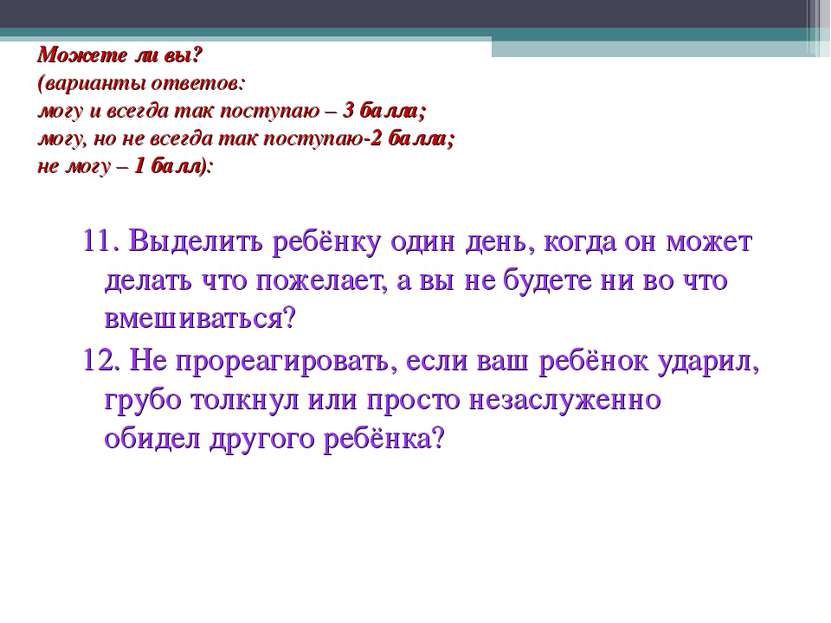 Можете ли вы?
(варианты ответов:
могу и всегда так поступаю – 3 балла;
могу, но не всегда так поступаю-2 балла;
не могу – 1 балл):

11. Выделить ребёнку один день, когда он может делать что пожелает, а вы не будете ни во что вмешиваться?

12. Не прореагировать, если ваш ребёнок ударил, грубо толкнул или просто незаслуженно обидел другого ребёнка?